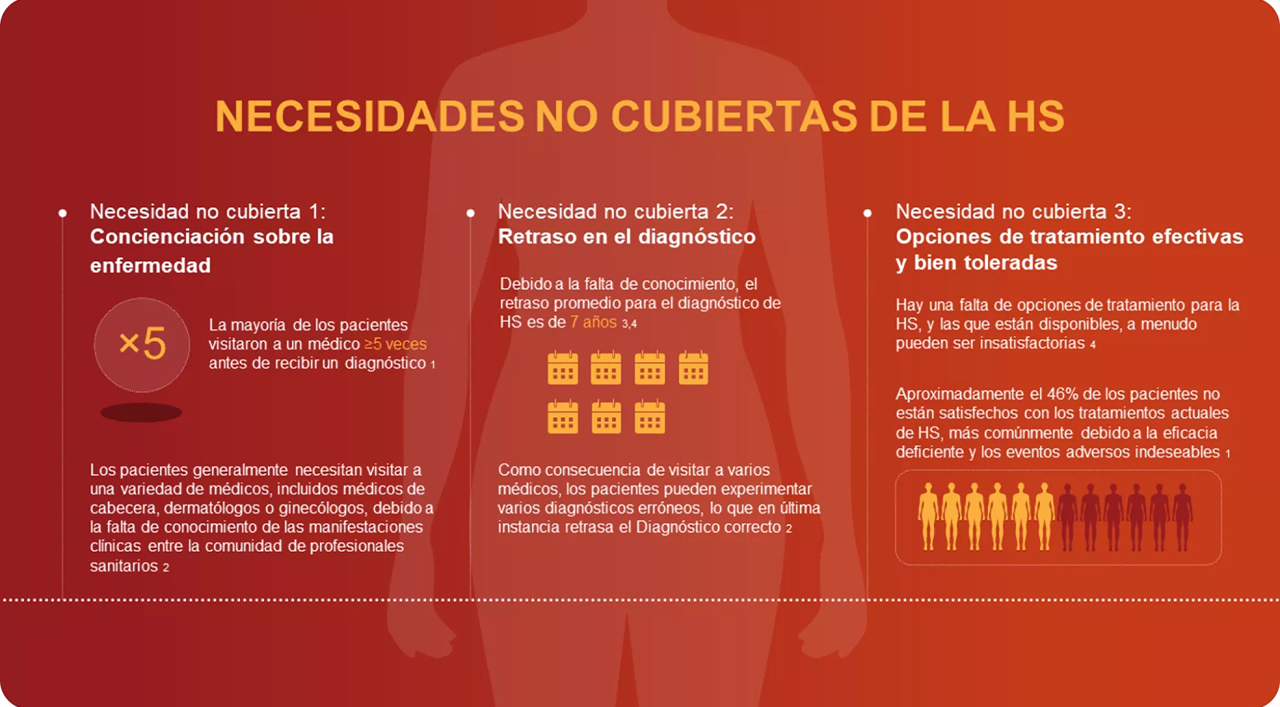 NECESIDADES NO CUBIERTAS DE LA HS

Necesidad no cubierta 1:
Concienciación sobre la enfermedad

×5

La mayoría de los pacientes visitaron a un médico ≥5 veces antes de recibir un diagnóstico 1

Los pacientes generalmente necesitan visitar a una variedad de médicos, incluidos médicos de cabecera, dermatólogos o ginecólogos, debido a la falta de conocimiento de las manifestaciones clínicas entre la comunidad de profesionales sanitarios 2

Necesidad no cubierta 2:
Retraso en el diagnóstico

Debido a la falta de conocimiento, el retraso promedio para el diagnóstico de HS es de 7 años 3,4

Como consecuencia de visitar a varios médicos, los pacientes pueden experimentar varios diagnósticos erróneos, lo que en última instancia retrasa el Diagnóstico correcto 2

Necesidad no cubierta 3:
Opciones de tratamiento efectivas y bien toleradas

Hay una falta de opciones de tratamiento para la HS, y las que están disponibles, a menudo pueden ser insatisfactorias 4

Aproximadamente el 46% de los pacientes no están satisfechos con los tratamientos actuales de HS, más comúnmente debido a la eficacia deficiente y los eventos adversos indeseables 1